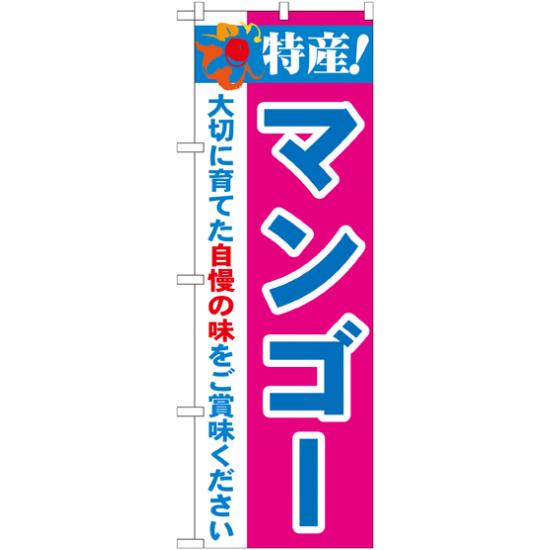 特産!

マンゴー

大切に育てた自慢の味をご賞味ください